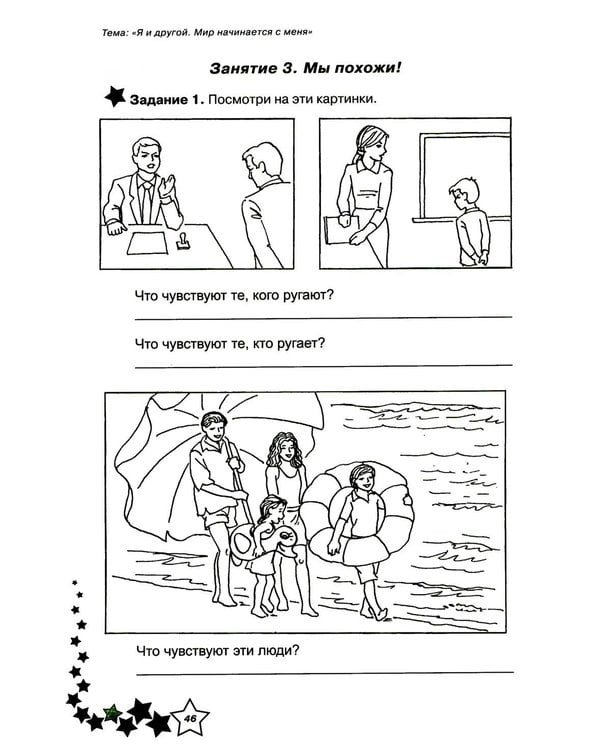 Тема: «Я и другой. Мир начинается с меня»

Занятие 3. Мы похожи!

Задание 1. Посмотри на эти картинки.

Что чувствуют те, кого ругают?
____

Что чувствуют те, кто ругает?
____

Что чувствуют эти люди?
____

46